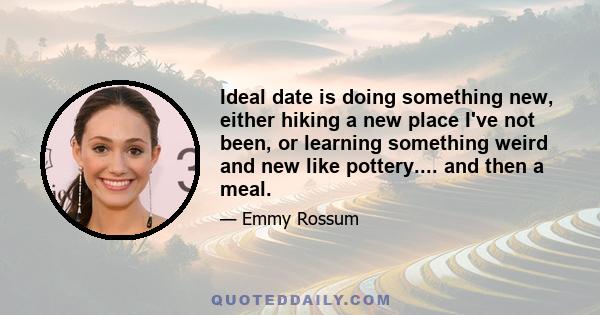 Ideal date is doing something new, either hiking a new place I've not been, or learning something weird and new like pottery.... and then a meal.

— Emmy Rossum

QUOTEDDAILY.COM